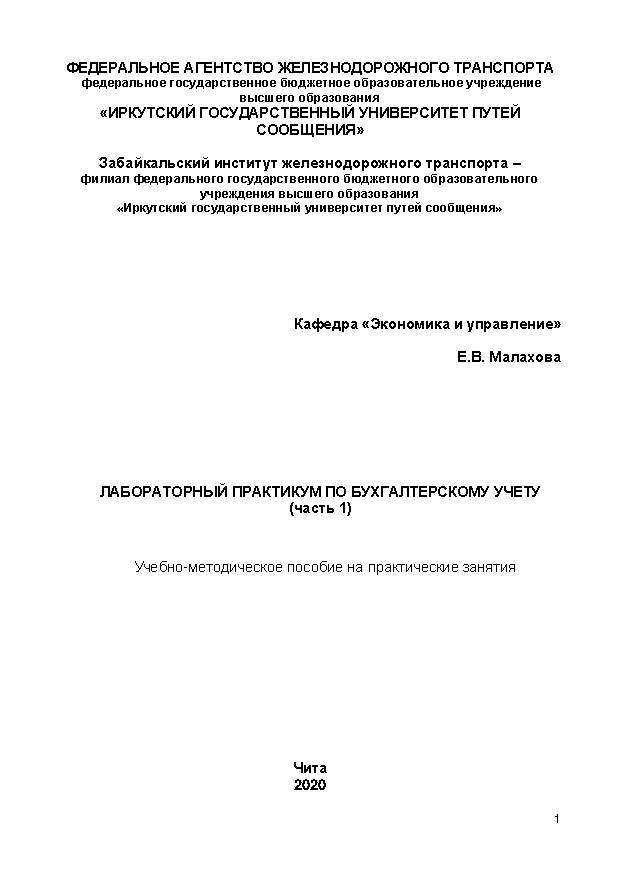 ФЕДЕРАЛЬНОЕ АГЕНТСТВО ЖЕЛЕЗНОДОРОЖНОГО ТРАНСПОРТА
федеральное государственное бюджетное образовательное учреждение высшего образования
«ИРКУТСКИЙ ГОСУДАРСТВЕННЫЙ УНИВЕРСИТЕТ ПУТЕЙ СООБЩЕНИЯ»

Забайкальский институт железнодорожного транспорта –
филиал федерального государственного бюджетного образовательного учреждения высшего образования
«Иркутский государственный университет путей сообщения»

Кафедра «Экономика и управление»

Е.В. Малахова

ЛАБОРАТОРНЫЙ ПРАКТИКУМ ПО БУХГАЛТЕРСКОМУ УЧЕТУ
(часть 1)

Учебно-методическое пособие на практические занятия

Чита
2020

1